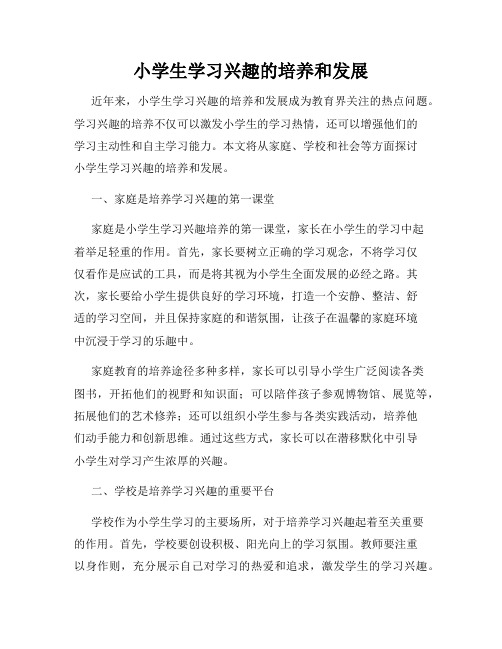 小学生学习兴趣的培养和发展

近年来，小学生学习兴趣的培养和发展成为教育界关注的热点问题。学习兴趣的培养不仅可以激发小学生的学习热情，还可以增强他们的学习主动性和自主学习能力。本文将从家庭、学校和社会等方面探讨小学生学习兴趣的培养和发展。

一、家庭是培养学习兴趣的第一课堂

家庭是小学生学习兴趣培养的第一课堂，家长在小学生的学习中起着举足轻重的作用。首先，家长要树立正确的学习观念，不将学习仅仅看作是应试的工具，而是将其视为小学生全面发展的必经之路。其次，家长要给小学生提供良好的学习环境，打造一个安静、整洁、舒适的学习空间，并且保持家庭的和谐氛围，让孩子在温馨的家庭环境中沉浸于学习的乐趣中。

家庭教育的培养途径多种多样，家长可以引导小学生广泛阅读各类图书，开拓他们的视野和知识面；可以陪伴孩子参观博物馆、展览等，拓展他们的艺术修养；还可以组织小学生参与各类实践活动，培养他们动手能力和创新思维。通过这些方式，家长可以在潜移默化中引导小学生对学习产生浓厚的兴趣。

二、学校是培养学习兴趣的重要平台

学校作为小学生学习的主要场所，对于培养学习兴趣起着至关重要的作用。首先，学校要创设积极、阳光向上的学习氛围。教师要注重以身作则，充分展示自己对学习的热爱和追求，激发学生的学习兴趣。